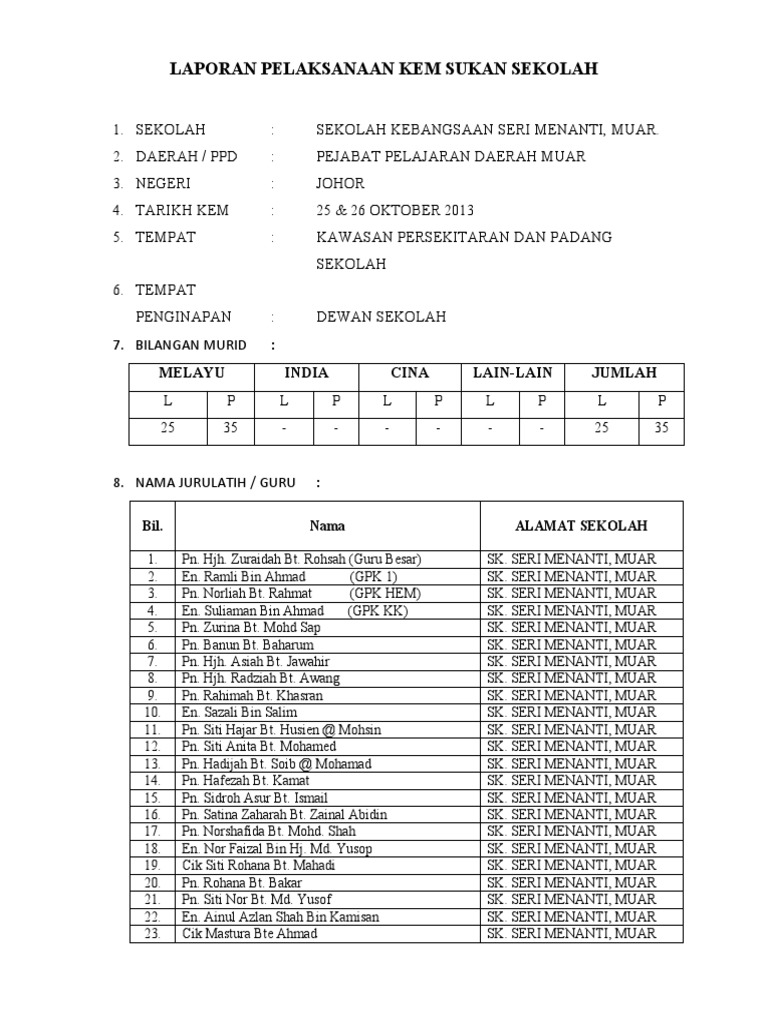 LAPORAN PELAKSANAAN KEM SUKAN SEKOLAH

1. SEKOLAH : SEKOLAH KEBANGSAAN SERI MENANTI, MUAR.
2. DAERAH / PPD : PEJABAT PELAJARAN DAERAH MUAR
3. NEGERI : JOHOR
4. TARIKH KEM : 25 & 26 OKTOBER 2013
5. TEMPAT : KAWASAN PERSEKITARAN DAN PADANG SEKOLAH
6. TEMPAT PENGINAPAN : DEWAN SEKOLAH
7. BILANGAN MURID :

| MELAYU | | INDIA | | CINA | | LAIN-LAIN | | JUMLAH | |
|---|---|---|---|---|---|---|---|---|---|
| L | P | L | P | L | P | L | P | L | P |
| 25 | 35 | - | - | - | - | - | - | 25 | 35 |

8. NAMA JURULATIH / GURU :

| Bil. | Nama | ALAMAT SEKOLAH |
|---|---|---|
| 1. | Pn. Hjh. Zuraidah Bt. Rohsah (Guru Besar) | SK. SERI MENANTI, MUAR |
| 2. | En. Ramli Bin Ahmad (GPK 1) | SK. SERI MENANTI, MUAR |
| 3. | Pn. Norliah Bt. Rahmat (GPK HEM) | SK. SERI MENANTI, MUAR |
| 4. | En. Suliaman Bin Ahmad (GPK KK) | SK. SERI MENANTI, MUAR |
| 5. | Pn. Zurina Bt. Mohd Sap | SK. SERI MENANTI, MUAR |
| 6. | Pn. Banun Bt. Baharum | SK. SERI MENANTI, MUAR |
| 7. | Pn. Hjh. Asiah Bt. Jawahir | SK. SERI MENANTI, MUAR |
| 8. | Pn. Hjh. Radziah Bt. Awang | SK. SERI MENANTI, MUAR |
| 9. | Pn. Rahimah Bt. Khasran | SK. SERI MENANTI, MUAR |
| 10. | En. Sazali Bin Salim | SK. SERI MENANTI, MUAR |
| 11. | Pn. Siti Hajar Bt. Husien @ Mohsin | SK. SERI MENANTI, MUAR |
| 12. | Pn. Siti Anita Bt. Mohamed | SK. SERI MENANTI, MUAR |
| 13. | Pn. Hadijah Bt. Soib @ Mohamad | SK. SERI MENANTI, MUAR |
| 14. | Pn. Hafezah Bt. Kamat | SK. SERI MENANTI, MUAR |
| 15. | Pn. Sidroh Asur Bt. Ismail | SK. SERI MENANTI, MUAR |
| 16. | Pn. Satina Zaharah Bt. Zainal Abidin | SK. SERI MENANTI, MUAR |
| 17. | Pn. Norshafida Bt. Mohd. Shah | SK. SERI MENANTI, MUAR |
| 18. | En. Nor Faizal Bin Hj. Md. Yusop | SK. SERI MENANTI, MUAR |
| 19. | Cik Siti Rohana Bt. Mahadi | SK. SERI MENANTI, MUAR |
| 20. | Pn. Rohana Bt. Bakar | SK. SERI MENANTI, MUAR |
| 21. | Pn. Siti Nor Bt. Md. Yusof | SK. SERI MENANTI, MUAR |
| 22. | En. Ainul Azlan Shah Bin Kamisan | SK. SERI MENANTI, MUAR |
| 23. | Cik Mastura Bte Ahmad | SK. SERI MENANTI, MUAR |